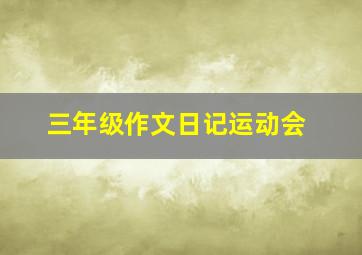 三年级作文日记运动会